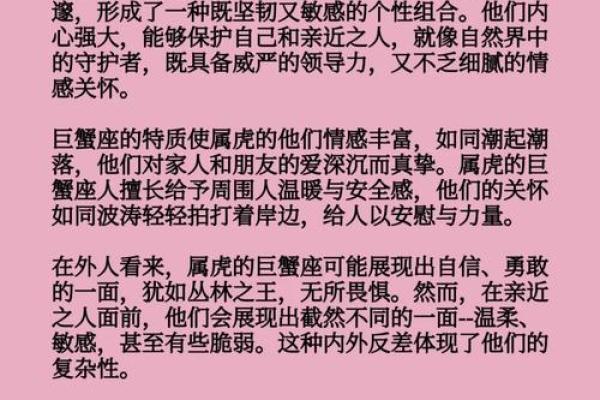 邃，形成了一种既坚韧又敏感的个性组合。他们内心强大，能够保护自己和亲近之人，就像自然界中的守护者，既具备威严的领导力，又不乏细腻的情感关怀。

巨蟹座的特质使属虎的他们情感丰富，如同潮起潮落，他们对家人和朋友的爱深沉而真挚。属虎的巨蟹座人擅长给予周围人温暖与安全感，他们的关怀如同波涛轻轻拍打着岸边，给人以安慰与力量。

在外人看来，属虎的巨蟹座可能展现出自信、勇敢的一面，犹如丛林之王，无所畏惧。然而，在亲近之人面前，他们会展现出截然不同的一面--温柔、敏感，甚至有些脆弱。这种内外反差体现了他们的复杂性。